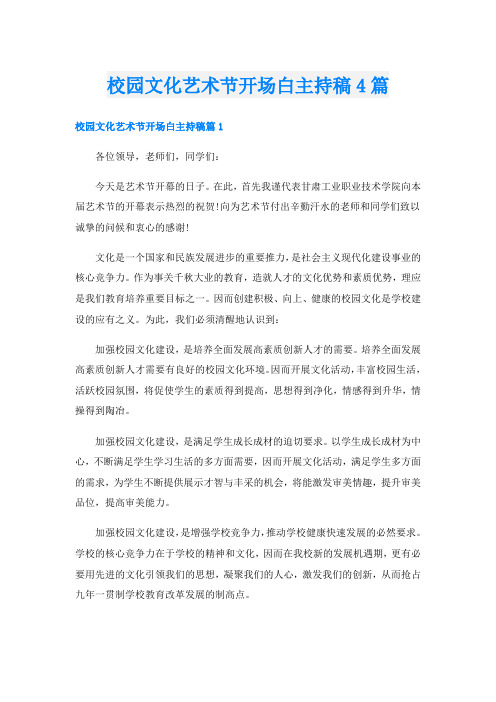 校园文化艺术节开场白主持稿4篇

校园文化艺术节开场白主持稿篇1

各位领导，老师们，同学们：

今天是艺术节开幕的日子。在此，首先我谨代表甘肃工业职业技术学院向本届艺术节的开幕表示热烈的祝贺!向为艺术节付出辛勤汗水的老师和同学们致以诚挚的问候和衷心的感谢!

文化是一个国家和民族发展进步的重要推力，是社会主义现代化建设事业的核心竞争力。作为事关千秋大业的教育，造就人才的文化优势和素质优势，理应是我们教育培养重要目标之一。因而创建积极、向上、健康的校园文化是学校建设的应有之义。为此，我们必须清醒地认识到：

加强校园文化建设，是培养全面发展高素质创新人才的需要。培养全面发展高素质创新人才需要有良好的校园文化环境。因而开展文化活动，丰富校园生活，活跃校园氛围，将促使学生的素质得到提高，思想得到净化，情感得到升华，情操得到陶冶。

加强校园文化建设，是满足学生成长成材的迫切要求。以学生成长成材为中心，不断满足学生学习生活的多方面需要，因而开展文化活动，满足学生多方面的需求，为学生不断提供展示才智与丰采的机会，将能激发审美情趣，提升审美品位，提高审美能力。

加强校园文化建设，是增强学校竞争力，推动学校健康快速发展的必然要求。学校的核心竞争力在于学校的精神和文化，因而在我校新的发展机遇期，更有必要用先进的文化引领我们的思想，凝聚我们的人心，激发我们的创新，从而抢占九年一贯制学校教育改革发展的制高点。